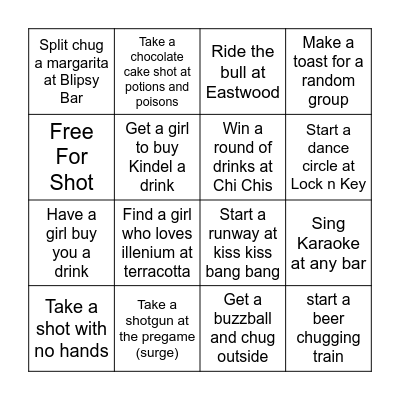 | Split chug a margarita at Blipsy Bar | Take a chocolate cake shot at potions and poisons | Ride the bull at Eastwood | Make a toast for a random group |
|---|---|---|---|
| Free For Shot | Get a girl to buy Kindel a drink | Win a round of drinks at Chi Chis | Start a dance circle at Lock n Key |
| Have a girl buy you a drink | Find a girl who loves illenium at terracotta | Start a runway at kiss kiss bang bang | Sing Karaoke at any bar |
| Take a shot with no hands | Take a shotgun at the pregame (surge) | Get a buzzball and chug outside | start a beer chugging train |